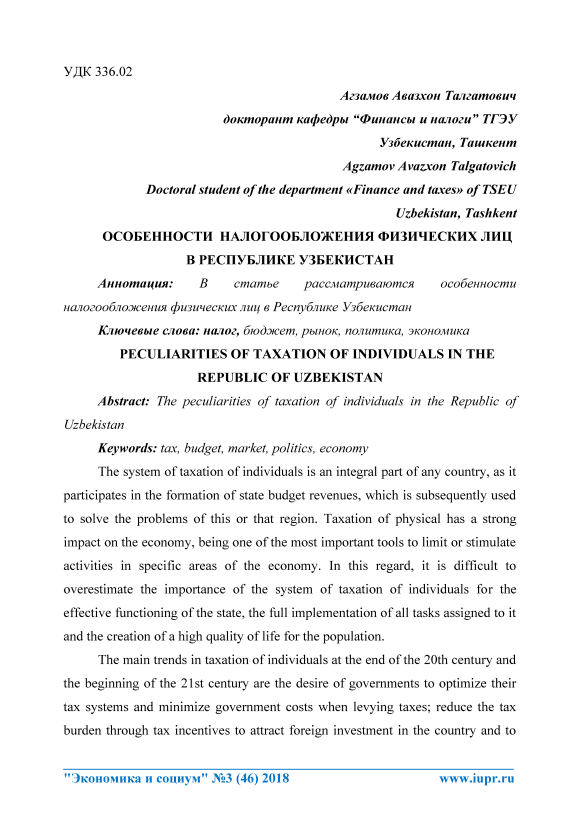 УДК 336.02

Агзамов Авазхон Талгатович
докторант кафедры “Финансы и налоги” ТГЭУ
Узбекистан, Ташкент
Agzamov Avazxon Talgatovich
Doctoral student of the department «Finance and taxes» of TSEU
Uzbekistan, Tashkent

ОСОБЕННОСТИ НАЛОГООБЛОЖЕНИЯ ФИЗИЧЕСКИХ ЛИЦ В РЕСПУБЛИКЕ УЗБЕКИСТАН

Аннотация: В статье рассматриваются особенности налогообложения физических лиц в Республике Узбекистан

Ключевые слова: налог, бюджет, рынок, политика, экономика

PECULIARITIES OF TAXATION OF INDIVIDUALS IN THE REPUBLIC OF UZBEKISTAN

Abstract: The peculiarities of taxation of individuals in the Republic of Uzbekistan

Keywords: tax, budget, market, politics, economy

The system of taxation of individuals is an integral part of any country, as it participates in the formation of state budget revenues, which is subsequently used to solve the problems of this or that region. Taxation of physical has a strong impact on the economy, being one of the most important tools to limit or stimulate activities in specific areas of the economy. In this regard, it is difficult to overestimate the importance of the system of taxation of individuals for the effective functioning of the state, the full implementation of all tasks assigned to it and the creation of a high quality of life for the population.

The main trends in taxation of individuals at the end of the 20th century and the beginning of the 21st century are the desire of governments to optimize their tax systems and minimize government costs when levying taxes; reduce the tax burden through tax incentives to attract foreign investment in the country and to

"Экономика и социум" №3 (46) 2018 www.iupr.ru